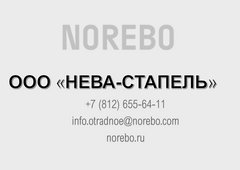 NOREBO

ООО «НЕВА-СТАПЕЛЬ»

+7 (812) 655-64-11

info.otradnoe@norebo.com

norebo.ru